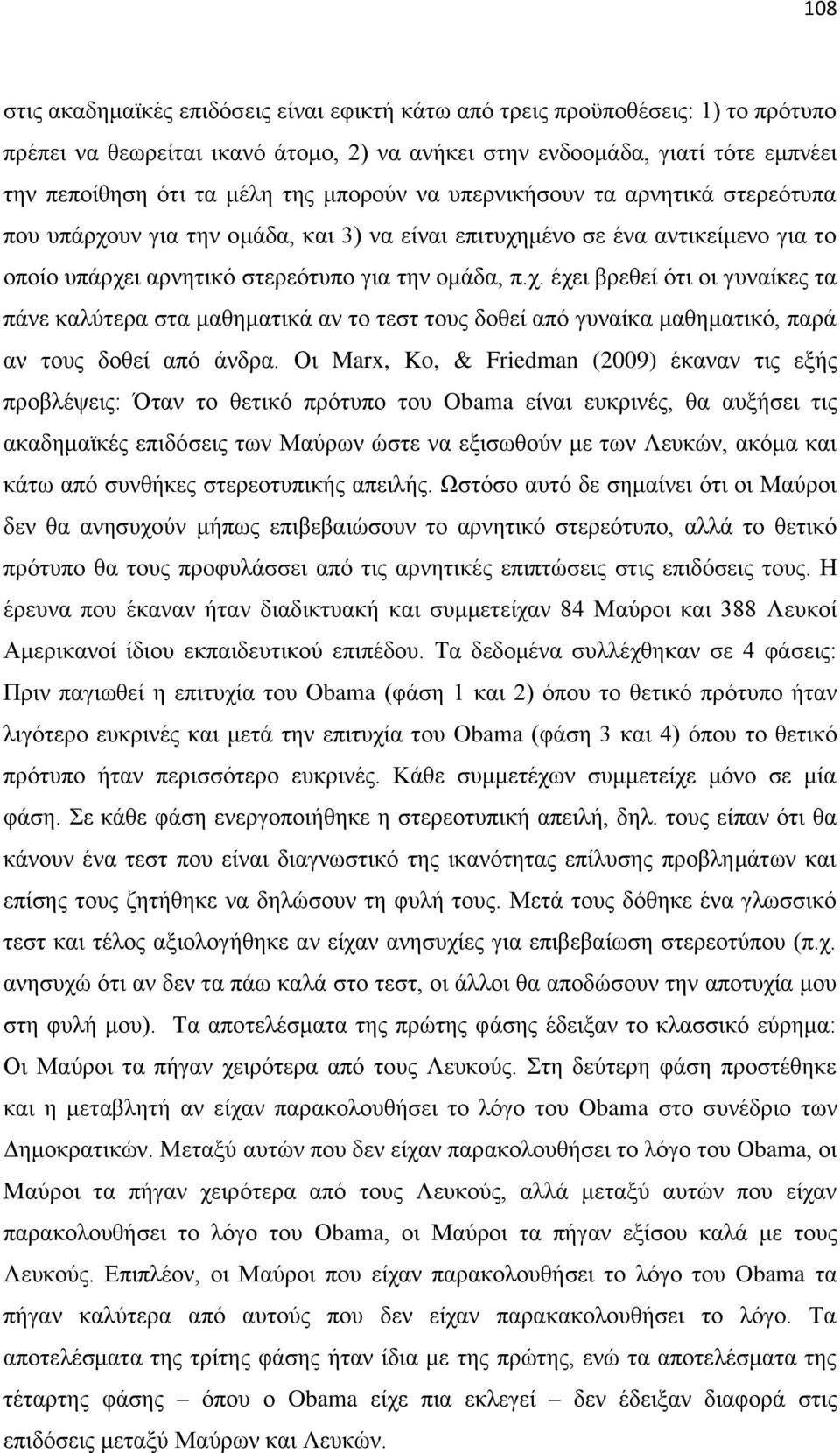 108

στις ακαδημαϊκές επιδόσεις είναι εφικτή κάτω από τρεις προϋποθέσεις: 1) το πρότυπο πρέπει να θεωρείται ικανό άτομο, 2) να ανήκει στην ενδοομάδα, γιατί τότε εμπνέει την πεποίθηση ότι τα μέλη της μπορούν να υπερνικήσουν τα αρνητικά στερεότυπα που υπάρχουν για την ομάδα, και 3) να είναι επιτυχημένο σε ένα αντικείμενο για το οποίο υπάρχει αρνητικό στερεότυπο για την ομάδα, π.χ. έχει βρεθεί ότι οι γυναίκες τα πάνε καλύτερα στα μαθηματικά αν το τεστ τους δοθεί από γυναίκα μαθηματικό, παρά αν τους δοθεί από άνδρα. Οι Marx, Ko, & Friedman (2009) έκαναν τις εξής προβλέψεις: Όταν το θετικό πρότυπο του Obama είναι ευκρινές, θα αυξήσει τις ακαδημαϊκές επιδόσεις των Μαύρων ώστε να εξισωθούν με των Λευκών, ακόμα και κάτω από συνθήκες στερεοτυπικής απειλής. Ωστόσο αυτό δε σημαίνει ότι οι Μαύροι δεν θα ανησυχούν μήπως επιβεβαιώσουν το αρνητικό στερεότυπο, αλλά το θετικό πρότυπο θα τους προφυλάσσει από τις αρνητικές επιπτώσεις στις επιδόσεις τους. Η έρευνα που έκαναν ήταν διαδικτυακή και συμμετείχαν 84 Μαύροι και 388 Λευκοί Αμερικανοί ίδιου εκπαιδευτικού επιπέδου. Τα δεδομένα συλλέχθηκαν σε 4 φάσεις: Πριν παγιωθεί η επιτυχία του Obama (φάση 1 και 2) όπου το θετικό πρότυπο ήταν λιγότερο ευκρινές και μετά την επιτυχία του Obama (φάση 3 και 4) όπου το θετικό πρότυπο ήταν περισσότερο ευκρινές. Κάθε συμμετέχων συμμετείχε μόνο σε μία φάση. Σε κάθε φάση ενεργοποιήθηκε η στερεοτυπική απειλή, δηλ. τους είπαν ότι θα κάνουν ένα τεστ που είναι διαγνωστικό της ικανότητας επίλυσης προβλημάτων και επίσης τους ζητήθηκε να δηλώσουν τη φυλή τους. Μετά τους δόθηκε ένα γλωσσικό τεστ και τέλος αξιολογήθηκε αν είχαν ανησυχίες για επιβεβαίωση στερεοτύπου (π.χ. ανησυχώ ότι αν δεν τα πάω καλά στο τεστ, οι άλλοι θα αποδώσουν την αποτυχία μου στη φυλή μου). Τα αποτελέσματα της πρώτης φάσης έδειξαν το κλασσικό εύρημα: Οι Μαύροι τα πήγαν χειρότερα από τους Λευκούς. Στη δεύτερη φάση προστέθηκε και η μεταβλητή αν είχαν παρακολουθήσει το λόγο του Obama στο συνέδριο των Δημοκρατικών. Μεταξύ αυτών που δεν είχαν παρακολουθήσει το λόγο του Obama, οι Μαύροι τα πήγαν χειρότερα από τους Λευκούς, αλλά μεταξύ αυτών που είχαν παρακολουθήσει το λόγο του Obama, οι Μαύροι τα πήγαν εξίσου καλά με τους Λευκούς. Επιπλέον, οι Μαύροι που είχαν παρακολουθήσει το λόγο του Obama τα πήγαν καλύτερα από αυτούς που δεν είχαν παρακακολουθήσει το λόγο. Τα αποτελέσματα της τρίτης φάσης ήταν ίδια με της πρώτης, ενώ τα αποτελέσματα της τέταρτης φάσης – όπου ο Obama είχε πια εκλεγεί – δεν έδειξαν διαφορά στις επιδόσεις μεταξύ Μαύρων και Λευκών.